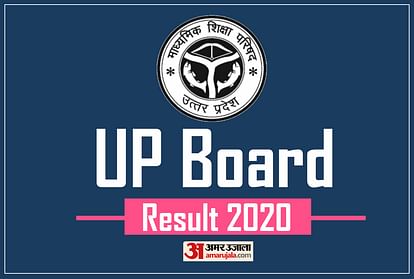 माध्यमिक शिक्षा परिषद
उत्तर प्रदेश

UP Board

Result 2020

अ अमर उजाला
amarujala.com